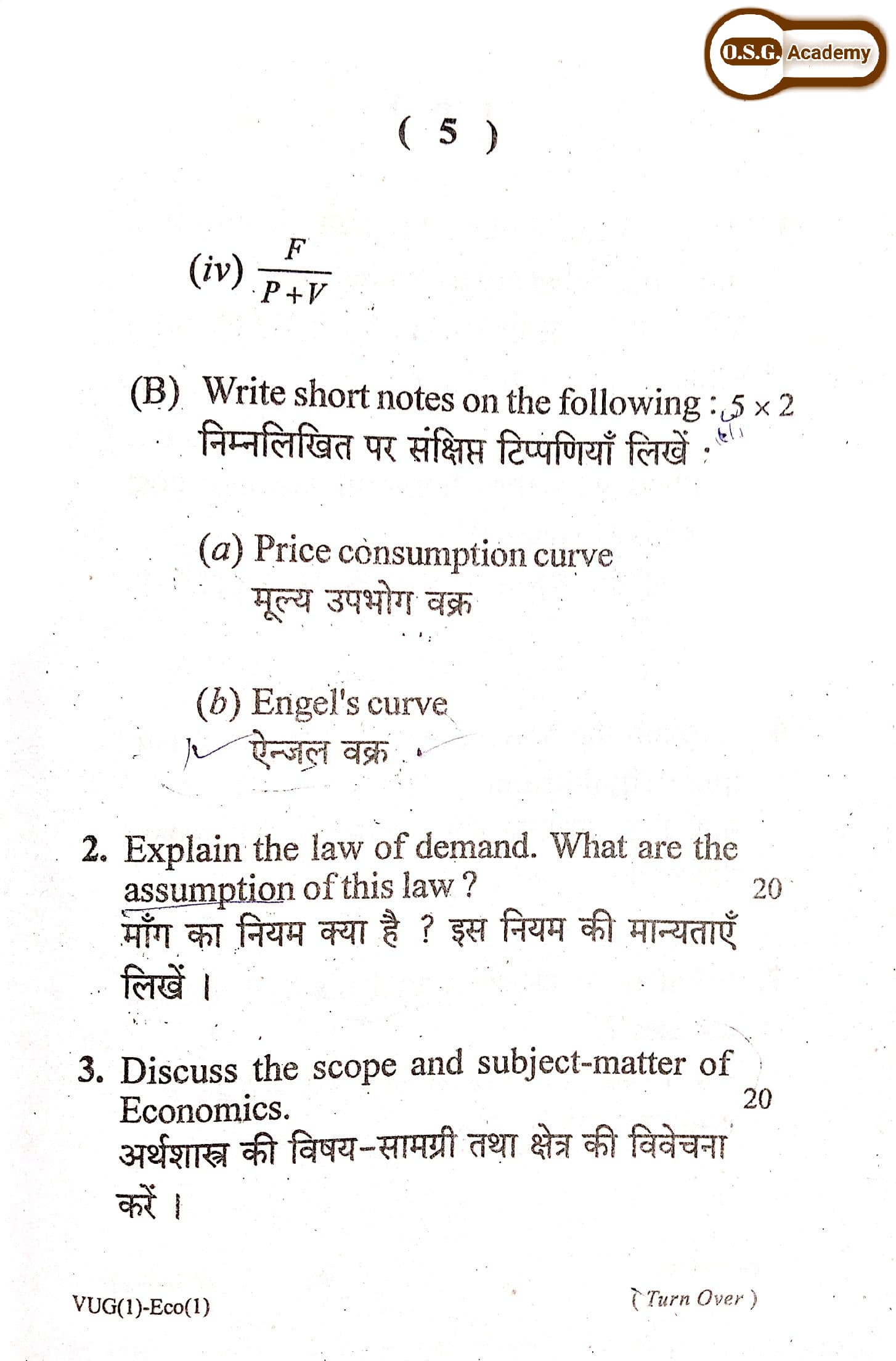 O.S.G. Academy

( 5 )

(iv) $\frac{F}{P+V}$

(B) Write short notes on the following : $5 \times 2$
निम्नलिखित पर संक्षिप्त टिप्पणियाँ लिखें :

(a) Price consumption curve
मूल्य उपभोग वक्र

(b) Engel's curve
ऐन्जल वक्र

2. Explain the law of demand. What are the assumption of this law ? 20
माँग का नियम क्या है ? इस नियम की मान्यताएँ लिखें ।

3. Discuss the scope and subject-matter of Economics. 20
अर्थशास्त्र की विषय-सामग्री तथा क्षेत्र की विवेचना करें ।

VUG(1)-Eco(1)

( Turn Over )